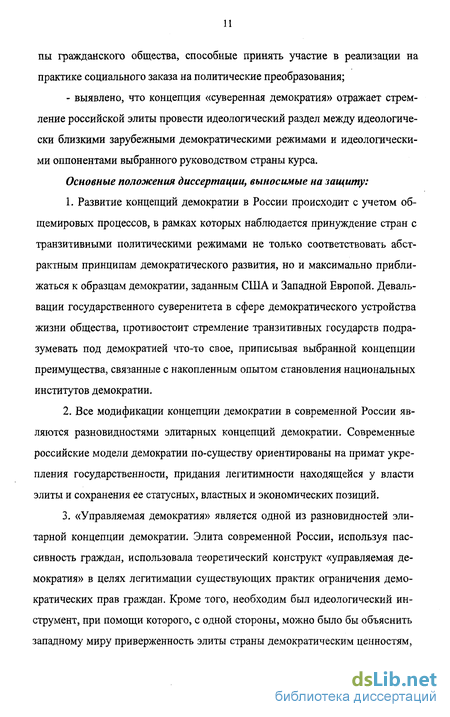 11

пы гражданского общества, способные принять участие в реализации на практике социального заказа на политические преобразования;

- выявлено, что концепция «суверенная демократия» отражает стремление российской элиты провести идеологический раздел между идеологически близкими зарубежными демократическими режимами и идеологическими оппонентами выбранного руководством страны курса.

Основные положения диссертации, выносимые на защиту:

1. Развитие концепций демократии в России происходит с учетом общемировых процессов, в рамках которых наблюдается принуждение стран с транзитивными политическими режимами не только соответствовать абстрактным принципам демократического развития, но и максимально приближаться к образцам демократии, заданным США и Западной Европой. Девальвации государственного суверенитета в сфере демократического устройства жизни общества, противостоит стремление транзитивных государств подразумевать под демократией что-то свое, приписывая выбранной концепции преимущества, связанные с накопленным опытом становления национальных институтов демократии.

2. Все модификации концепции демократии в современной России являются разновидностями элитарных концепций демократии. Современные российские модели демократии по-существу ориентированы на примат укрепления государственности, придания легитимности находящейся у власти элиты и сохранения ее статусных, властных и экономических позиций.

3. «Управляемая демократия» является одной из разновидностей элитарной концепции демократии. Элита современной России, используя пассивность граждан, использовала теоретический конструкт «управляемая демократия» в целях легитимации существующих практик ограничения демократических прав граждан. Кроме того, необходим был идеологический инструмент, при помощи которого, с одной стороны, можно было бы объяснить западному миру приверженность элиты страны демократическим ценностям,

dsLib.net
библиотека диссертаций